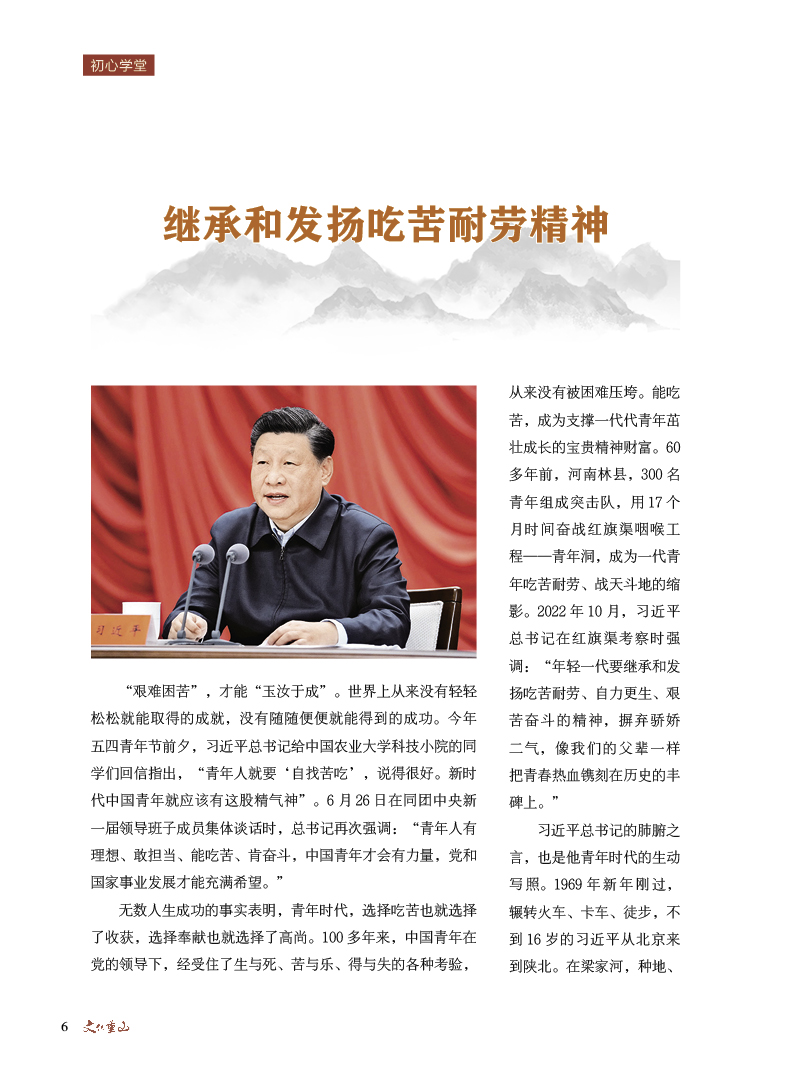 初心学堂

继承和发扬吃苦耐劳精神

习近平

“艰难困苦”，才能“玉汝于成”。世界上从来没有轻轻松松就能取得的成就，没有随随便便就能得到的成功。今年五四青年节前夕，习近平总书记给中国农业大学科技小院的同学们回信指出，“青年人就要‘自找苦吃’，说得很好。新时代中国青年就应该有这股精气神”。6月26日在同团中央新一届领导班子成员集体谈话时，总书记再次强调：“青年人有理想、敢担当、能吃苦、肯奋斗，中国青年才会有力量，党和国家事业发展才能充满希望。”

无数人生成功的事实表明，青年时代，选择吃苦也就选择了收获，选择奉献也就选择了高尚。100多年来，中国青年在党的领导下，经受住了生与死、苦与乐、得与失的各种考验，从来没有被困难压垮。能吃苦，成为支撑一代代青年茁壮成长的宝贵精神财富。60多年前，河南林县，300名青年组成突击队，用17个月时间奋战红旗渠咽喉工程——青年洞，成为一代青年吃苦耐劳、战天斗地的缩影。2022年10月，习近平总书记在红旗渠考察时强调：“年轻一代要继承和发扬吃苦耐劳、自力更生、艰苦奋斗的精神，摒弃骄娇二气，像我们的父辈一样把青春热血镌刻在历史的丰碑上。”

习近平总书记的肺腑之言，也是他青年时代的生动写照。1969年新年刚过，辗转火车、卡车、徒步，不到16岁的习近平从北京来到陕北。在梁家河，种地、

6 文化重山